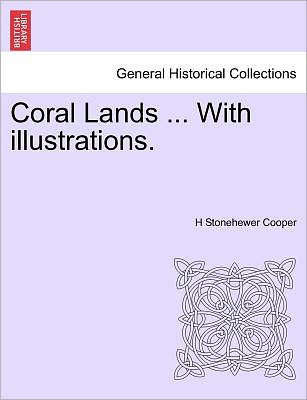 BRITISH LIBRARY

General Historical Collections

Coral Lands ... With illustrations.

H Stonehewer Cooper